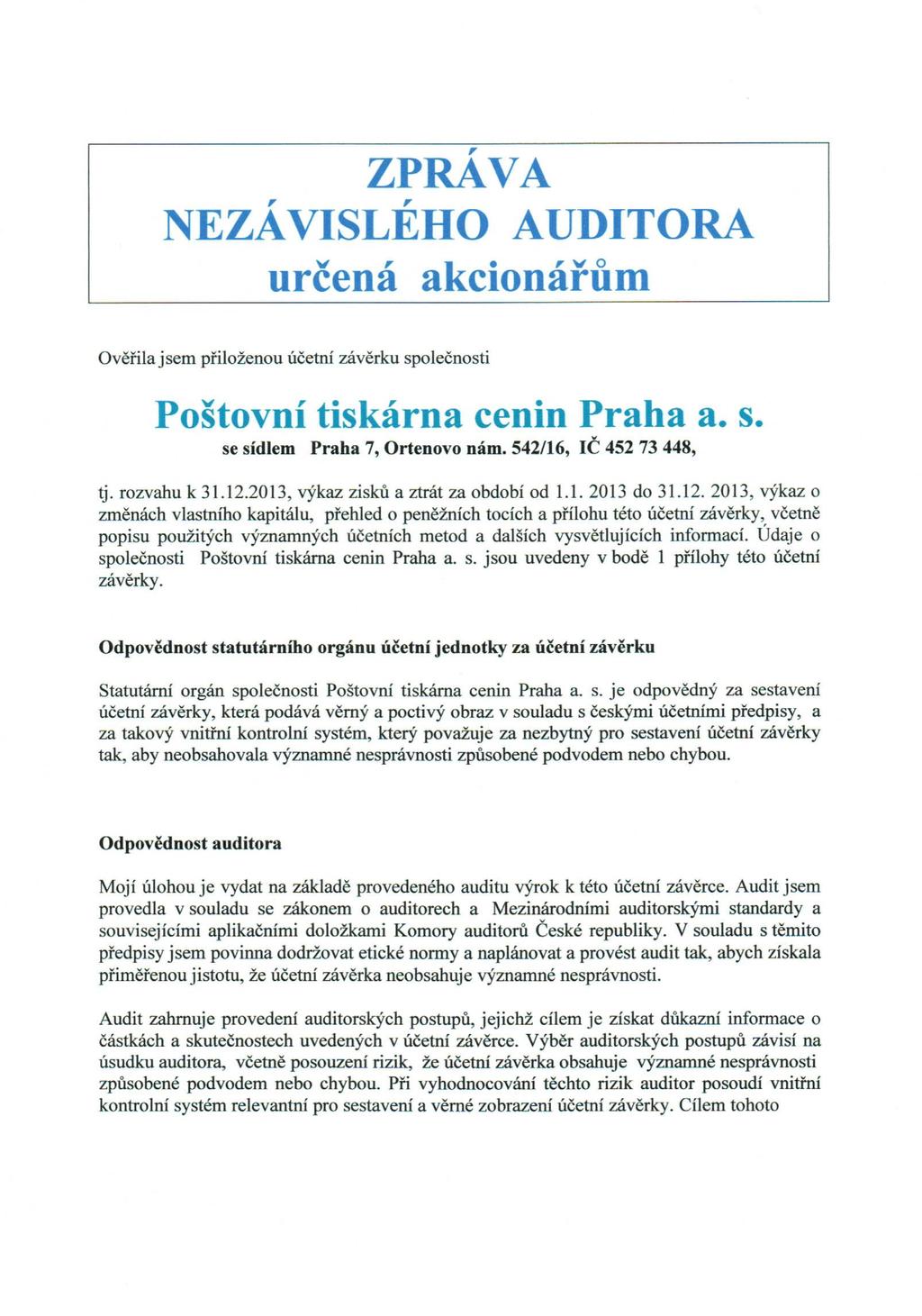 ZPRÁVA
NEZÁVISLÉHO AUDITORA
určená akcionářům

Ověřila jsem přiloženou účetní závěrku společnosti

Poštovní tiskárna cenin Praha a. s.
se sídlem Praha 7, Ortenovo nám. 542/16, IČ 452 73 448,

tj. rozvahu k 31.12.2013, výkaz zisků a ztrát za období od 1.1. 2013 do 31.12. 2013, výkaz o změnách vlastního kapitálu, přehled o peněžních tocích a přílohu této účetní závěrky, včetně popisu použitých významných účetních metod a dalších vysvětlujících informací. Údaje o společnosti Poštovní tiskárna cenin Praha a. s. jsou uvedeny v bodě 1 přílohy této účetní závěrky.

Odpovědnost statutárního orgánu účetní jednotky za účetní závěrku

Statutární orgán společnosti Poštovní tiskárna cenin Praha a. s. je odpovědný za sestavení účetní závěrky, která podává věrný a poctivý obraz v souladu s českými účetními předpisy, a za takový vnitřní kontrolní systém, který považuje za nezbytný pro sestavení účetní závěrky tak, aby neobsahovala významné nesprávnosti způsobené podvodem nebo chybou.

Odpovědnost auditora

Mojí úlohou je vydat na základě provedeného auditu výrok k této účetní závěrce. Audit jsem provedla v souladu se zákonem o auditorech a Mezinárodními auditorskými standardy a souvisejícími aplikačními doložkami Komory auditorů České republiky. V souladu s těmito předpisy jsem povinna dodržovat etické normy a naplánovat a provést audit tak, abych získala přiměřenou jistotu, že účetní závěrka neobsahuje významné nesprávnosti.

Audit zahrnuje provedení auditorských postupů, jejichž cílem je získat důkazní informace o částkách a skutečnostech uvedených v účetní závěrce. Výběr auditorských postupů závisí na úsudku auditora, včetně posouzení rizik, že účetní závěrka obsahuje významné nesprávnosti způsobené podvodem nebo chybou. Při vyhodnocování těchto rizik auditor posoudí vnitřní kontrolní systém relevantní pro sestavení a věrné zobrazení účetní závěrky. Cílem tohoto